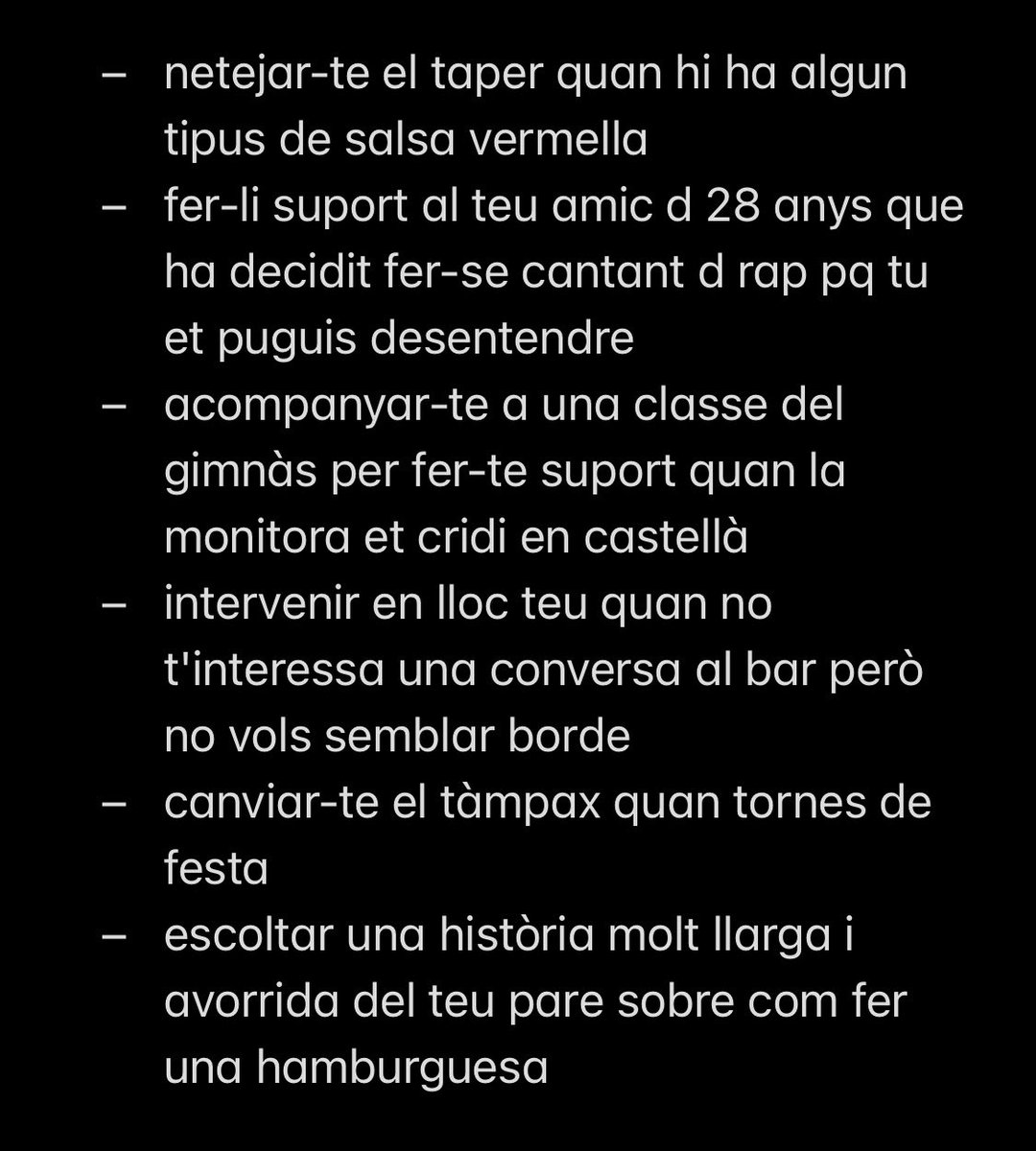 – netejar-te el taper quan hi ha algun tipus de salsa vermella
– fer-li suport al teu amic d 28 anys que ha decidit fer-se cantant d rap pq tu et puguis desentendre
– acompanyar-te a una classe del gimnàs per fer-te suport quan la monitora et cridi en castellà
– intervenir en lloc teu quan no t'interessa una conversa al bar però no vols semblar borde
– canviar-te el tàmpax quan tornes de festa
– escoltar una història molt llarga i avorrida del teu pare sobre com fer una hamburguesa